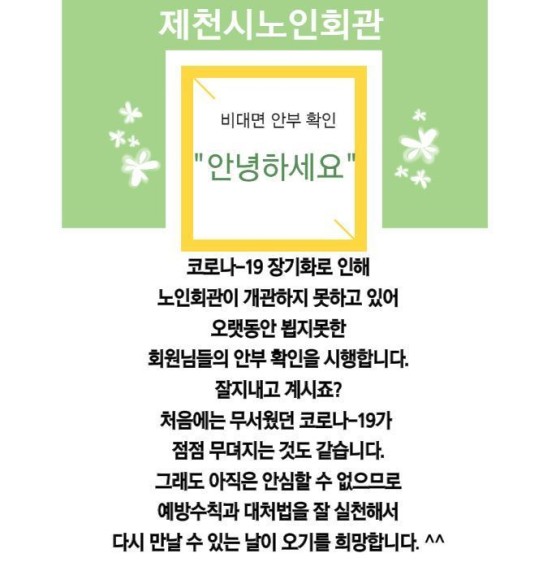 제천시노인회관

비대면 안부 확인

"안녕하세요"

코로나-19 장기화로 인해
노인회관이 개관하지 못하고 있어
오랫동안 뵙지못한
회원님들의 안부 확인을 시행합니다.
잘지내고 계시죠?
처음에는 무서웠던 코로나-19가
점점 무뎌지는 것도 같습니다.
그래도 아직은 안심할 수 없으므로
예방수칙과 대처법을 잘 실천해서
다시 만날 수 있는 날이 오기를 희망합니다. ^^